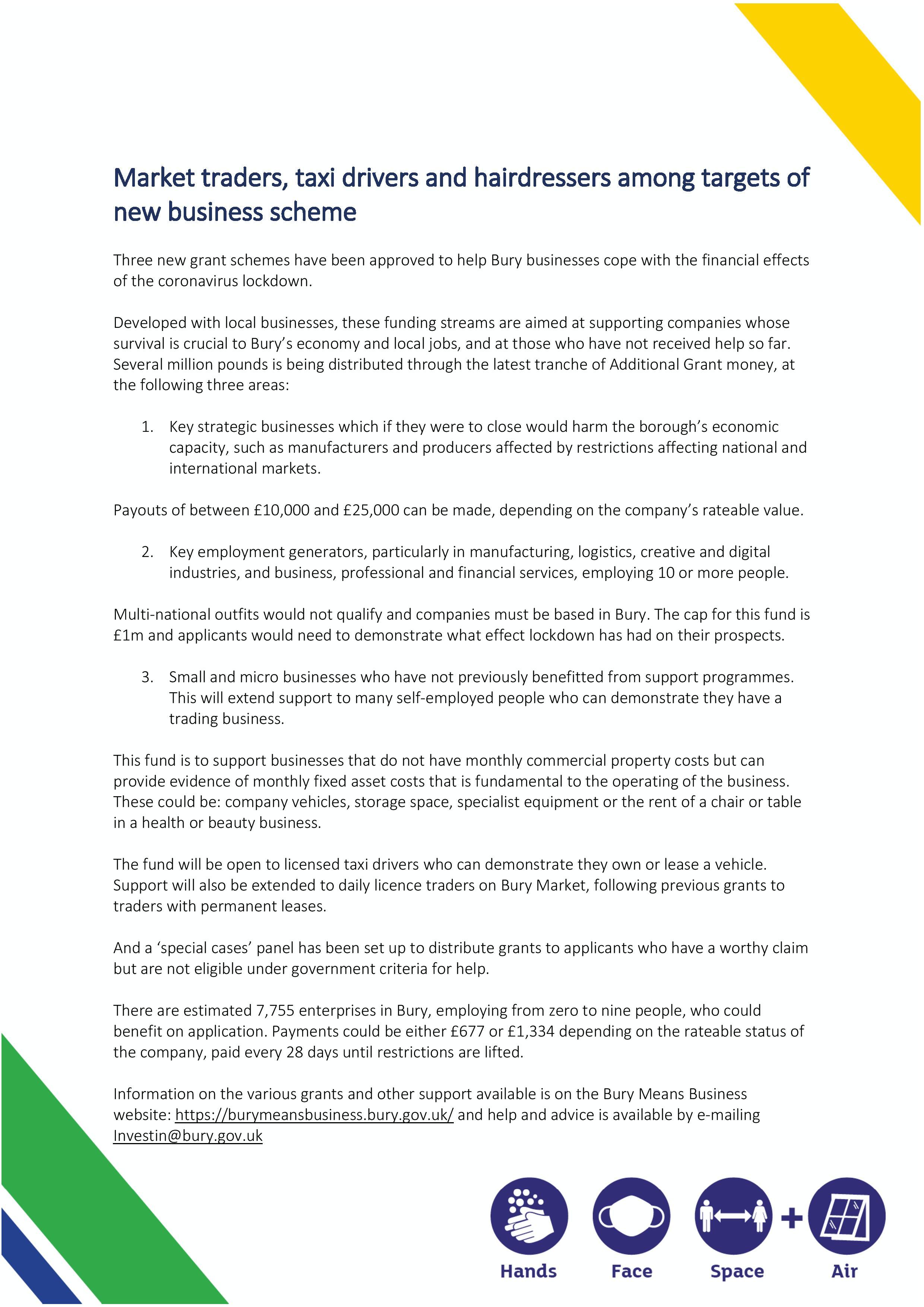 Market traders, taxi drivers and hairdressers among targets of new business scheme

Three new grant schemes have been approved to help Bury businesses cope with the financial effects of the coronavirus lockdown.

Developed with local businesses, these funding streams are aimed at supporting companies whose survival is crucial to Bury's economy and local jobs, and at those who have not received help so far. Several million pounds is being distributed through the latest tranche of Additional Grant money, at the following three areas:

1. Key strategic businesses which if they were to close would harm the borough's economic capacity, such as manufacturers and producers affected by restrictions affecting national and international markets.

Payouts of between £10,000 and £25,000 can be made, depending on the company's rateable value.

2. Key employment generators, particularly in manufacturing, logistics, creative and digital industries, and business, professional and financial services, employing 10 or more people.

Multi-national outfits would not qualify and companies must be based in Bury. The cap for this fund is £1m and applicants would need to demonstrate what effect lockdown has had on their prospects.

3. Small and micro businesses who have not previously benefitted from support programmes. This will extend support to many self-employed people who can demonstrate they have a trading business.

This fund is to support businesses that do not have monthly commercial property costs but can provide evidence of monthly fixed asset costs that is fundamental to the operating of the business. These could be: company vehicles, storage space, specialist equipment or the rent of a chair or table in a health or beauty business.

The fund will be open to licensed taxi drivers who can demonstrate they own or lease a vehicle. Support will also be extended to daily licence traders on Bury Market, following previous grants to traders with permanent leases.

And a 'special cases' panel has been set up to distribute grants to applicants who have a worthy claim but are not eligible under government criteria for help.

There are estimated 7,755 enterprises in Bury, employing from zero to nine people, who could benefit on application. Payments could be either £677 or £1,334 depending on the rateable status of the company, paid every 28 days until restrictions are lifted.

Information on the various grants and other support available is on the Bury Means Business website: https://burymeansbusiness.bury.gov.uk/ and help and advice is available by e-mailing Investin@bury.gov.uk

Hands Face Space + Air